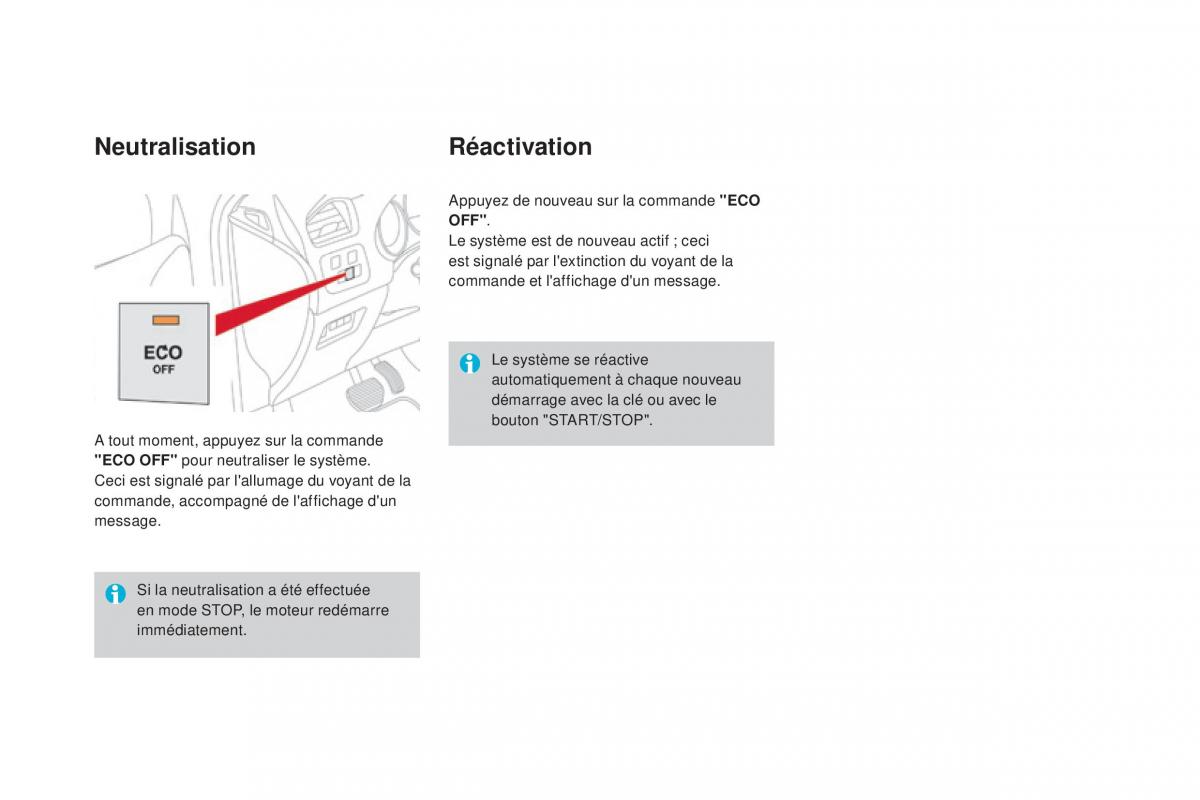 Neutralisation

ECO
OFF

A tout moment, appuyez sur la commande "ECO OFF" pour neutraliser le système.
Ceci est signalé par l'allumage du voyant de la commande, accompagné de l'affichage d'un message.

Si la neutralisation a été effectuée en mode STOP, le moteur redémarre immédiatement.

Réactivation

Appuyez de nouveau sur la commande "ECO OFF".
Le système est de nouveau actif ; ceci est signalé par l'extinction du voyant de la commande et l'affichage d'un message.

Le système se réactive automatiquement à chaque nouveau démarrage avec la clé ou avec le bouton "START/STOP".